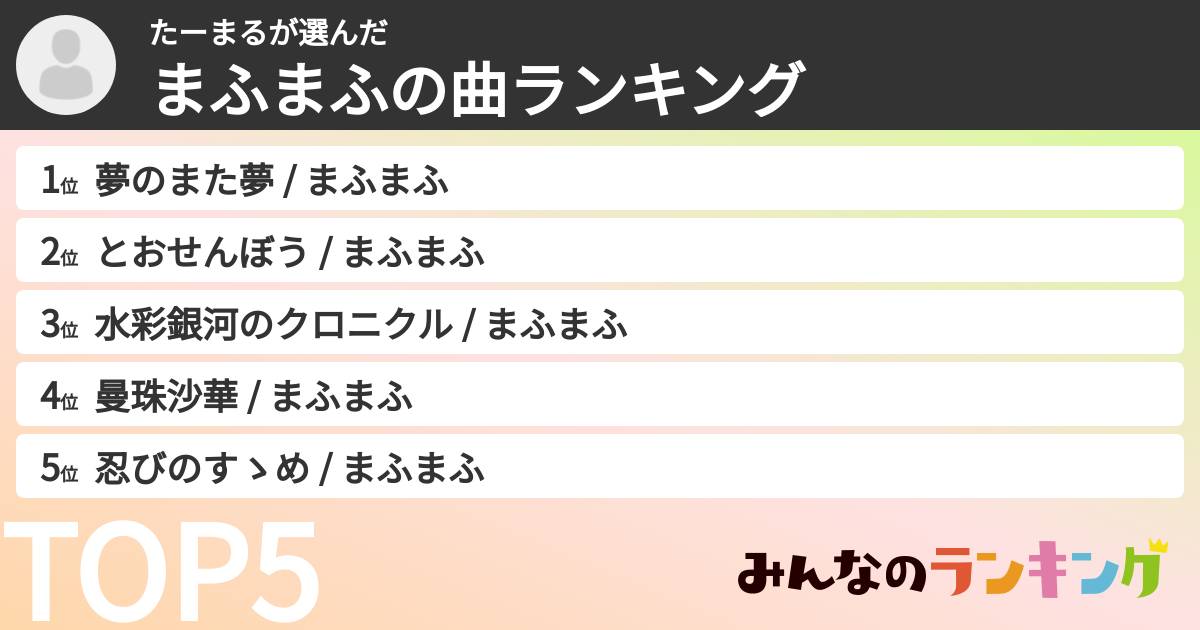 たーまるが選んだ
まふまふの曲ランキング

1位 夢のまた夢 / まふまふ

2位 とおせんぼう / まふまふ

3位 水彩銀河のクロニクル / まふまふ

4位 曼珠沙華 / まふまふ

5位 忍びのすゝめ / まふまふ

TOP5

みんなのランキング